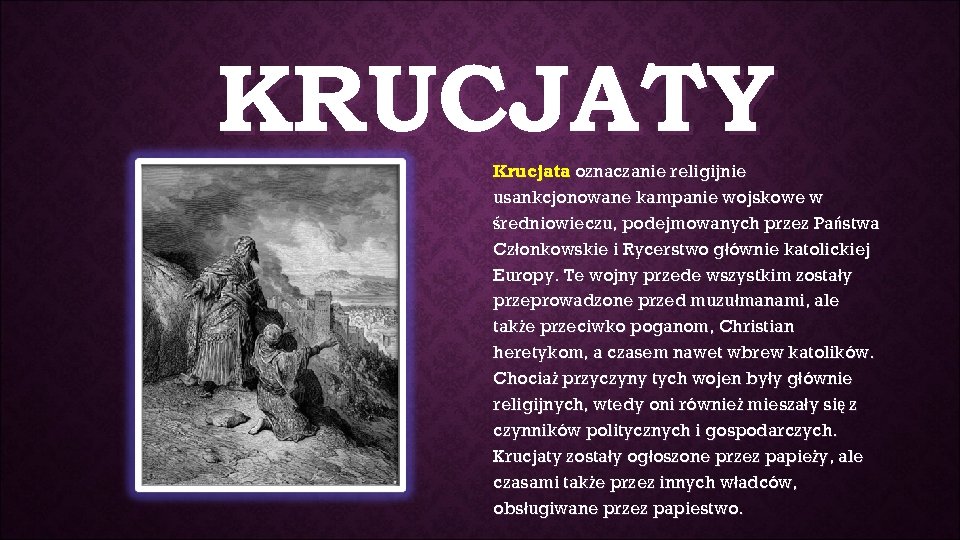 KRUCJATY

Krucjata oznaczanie religijnie usankcjonowane kampanie wojskowe w średniowieczu, podejmowanych przez Państwa Członkowskie i Rycerstwo głównie katolickiej Europy. Te wojny przede wszystkim zostały przeprowadzone przed muzułmanami, ale także przeciwko poganom, Christian heretykom, a czasem nawet wbrew katolików. Chociaż przyczyny tych wojen były głównie religijnych, wtedy oni również mieszały się z czynników politycznych i gospodarczych. Krucjaty zostały ogłoszone przez papieży, ale czasami także przez innych władców, obsługiwane przez papiestwo.